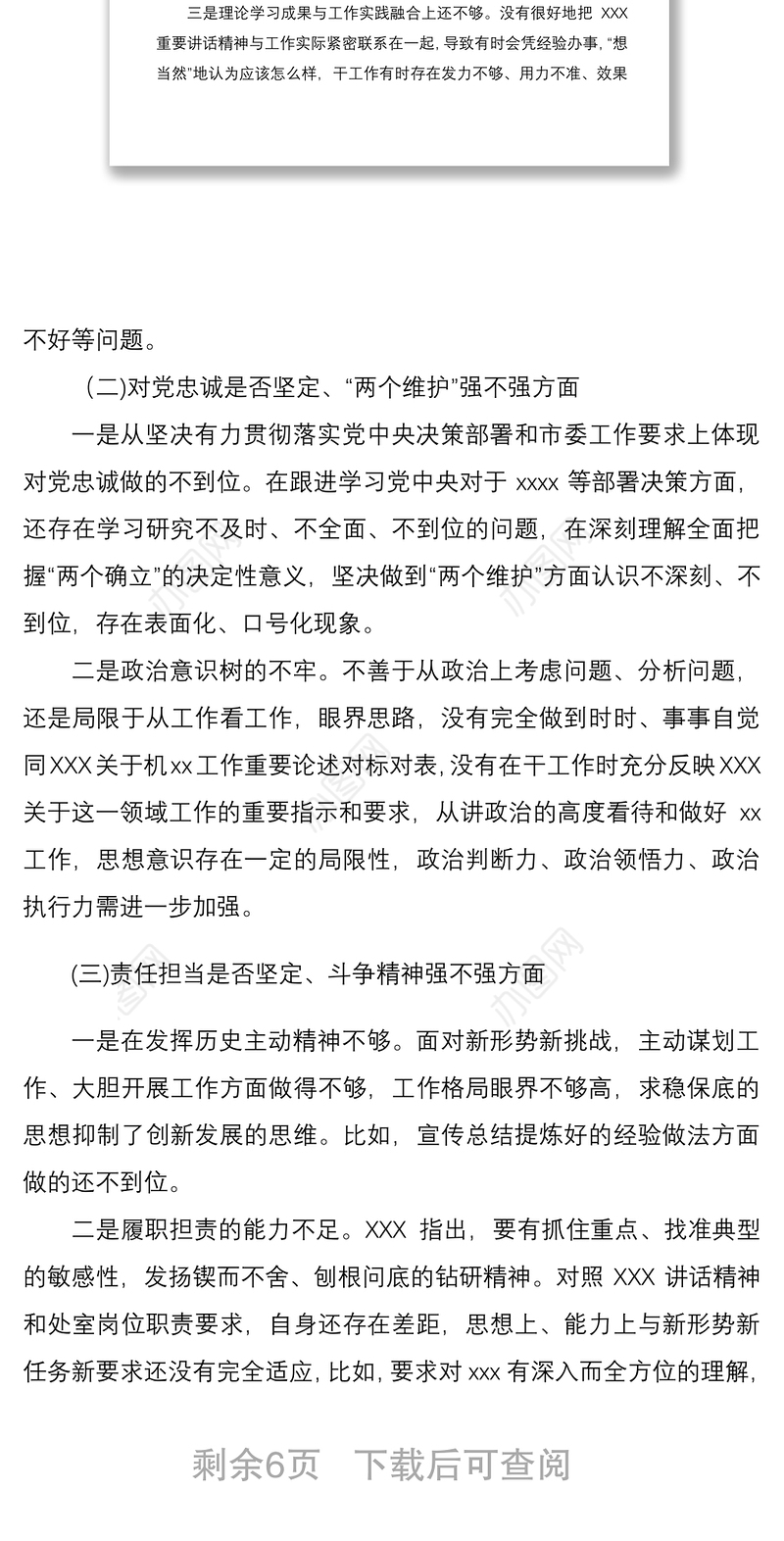 三是理论学习成果与工作实践融合上还不够。没有很好地把 XXX 重要讲话精神与工作实际紧密联系在一起，导致有时会凭经验办事，“想当然”地认为应该怎么样，干工作有时存在发力不够、用力不准、效果

不好等问题。

(二)对党忠诚是否坚定、“两个维护”强不强方面

一是从坚决有力贯彻落实党中央决策部署和市委工作要求上体现对党忠诚做的不到位。在跟进学习党中央对于 xxxx 等部署决策方面，还存在学习研究不及时、不全面、不到位的问题，在深刻理解全面把握“两个确立”的决定性意义，坚决做到“两个维护”方面认识不深刻、不到位，存在表面化、口号化现象。

二是政治意识树的不牢。不善于从政治上考虑问题、分析问题，还是局限于从工作看工作，眼界思路，没有完全做到时时、事事自觉同XXX关于机xx工作重要论述对标对表，没有在干工作时充分反映XXX关于这一领域工作的重要指示和要求，从讲政治的高度看待和做好 xx 工作，思想意识存在一定的局限性，政治判断力、政治领悟力、政治执行力需进一步加强。

(三)责任担当是否坚定、斗争精神强不强方面

一是在发挥历史主动精神不够。面对新形势新挑战，主动谋划工作、大胆开展工作方面做得不够，工作格局眼界不够高，求稳保底的思想抑制了创新发展的思维。比如，宣传总结提炼好的经验做法方面做的还不到位。

二是履职担责的能力不足。XXX 指出，要有抓住重点、找准典型的敏感性，发扬锲而不舍、刨根问底的钻研精神。对照 XXX 讲话精神和处室岗位职责要求，自身还存在差距，思想上、能力上与新形势新任务新要求还没有完全适应，比如，要求对 xxx 有深入而全方位的理解，

剩余6页 下载后可查阅